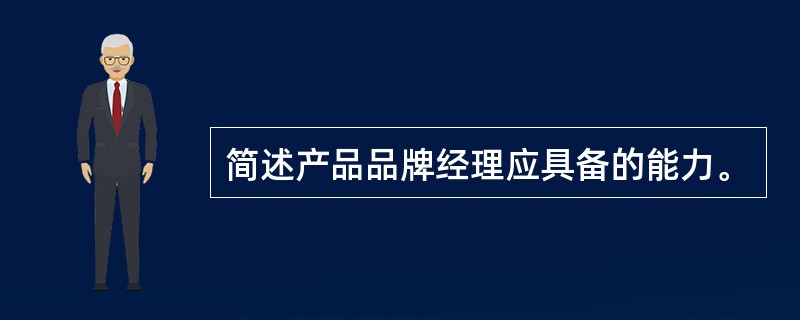 简述产品品牌经理应具备的能力。